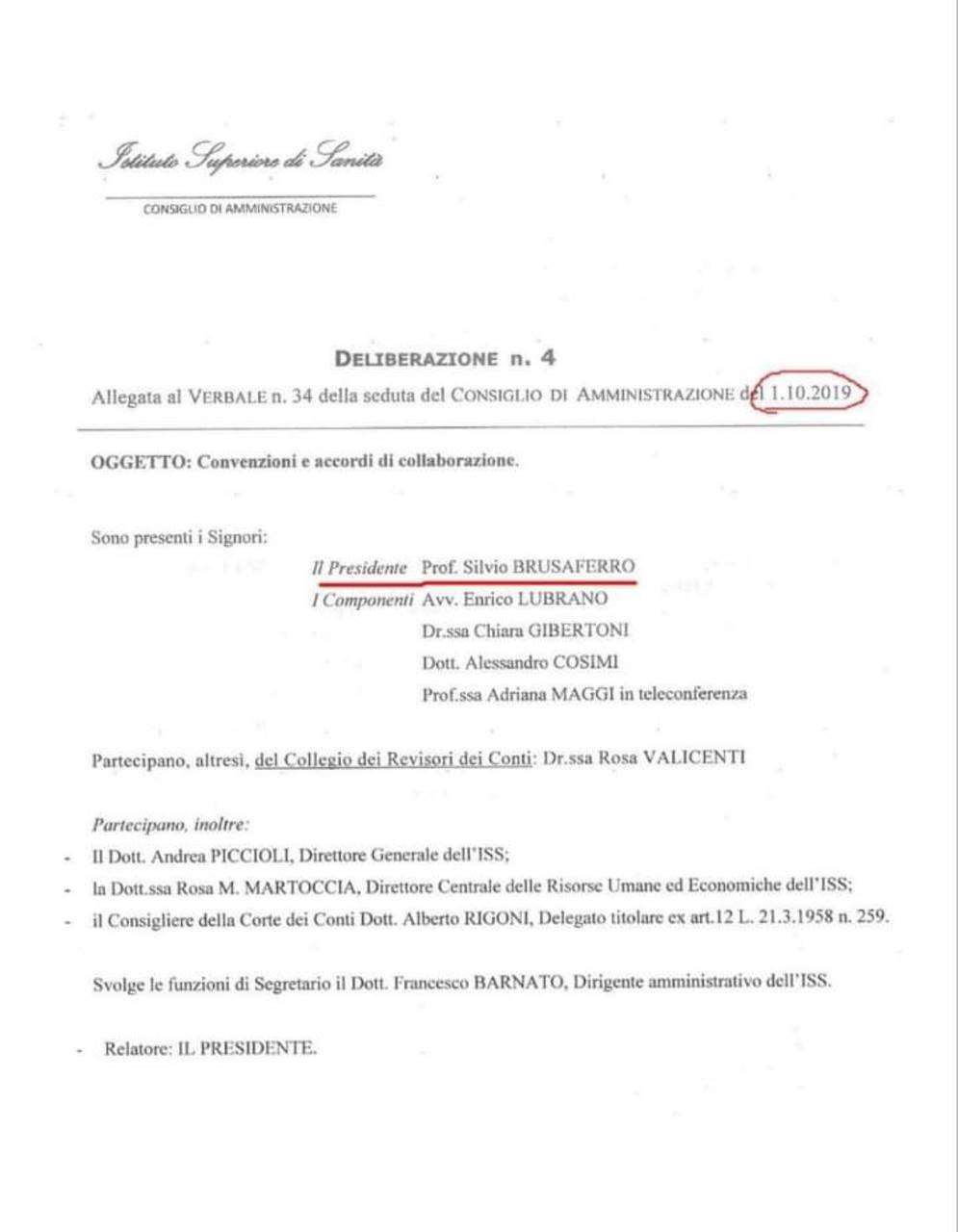 Istituto Superiore di Sanità

CONSIGLIO DI AMMINISTRAZIONE

DELIBERAZIONE n. 4

Allegata al VERBALE n. 34 della seduta del CONSIGLIO DI AMMINISTRAZIONE del 1.10.2019

OGGETTO: Convenzioni e accordi di collaborazione.

Sono presenti i Signori:

Il Presidente Prof. Silvio BRUSAFERRO

I Componenti Avv. Enrico LUBRANO

Dr.ssa Chiara GIBERTONI

Dott. Alessandro COSIMI

Prof.ssa Adriana MAGGI in teleconferenza

Partecipano, altresì, del Collegio dei Revisori dei Conti: Dr.ssa Rosa VALICENTI

Partecipano, inoltre:

- Il Dott. Andrea PICCIOLI, Direttore Generale dell'ISS;
- la Dott.ssa Rosa M. MARTOCCIA, Direttore Centrale delle Risorse Umane ed Economiche dell'ISS;
- il Consigliere della Corte dei Conti Dott. Alberto RIGONI, Delegato titolare ex art.12 L. 21.3.1958 n. 259.

Svolge le funzioni di Segretario il Dott. Francesco BARNATO, Dirigente amministrativo dell'ISS.

- Relatore: IL PRESIDENTE.